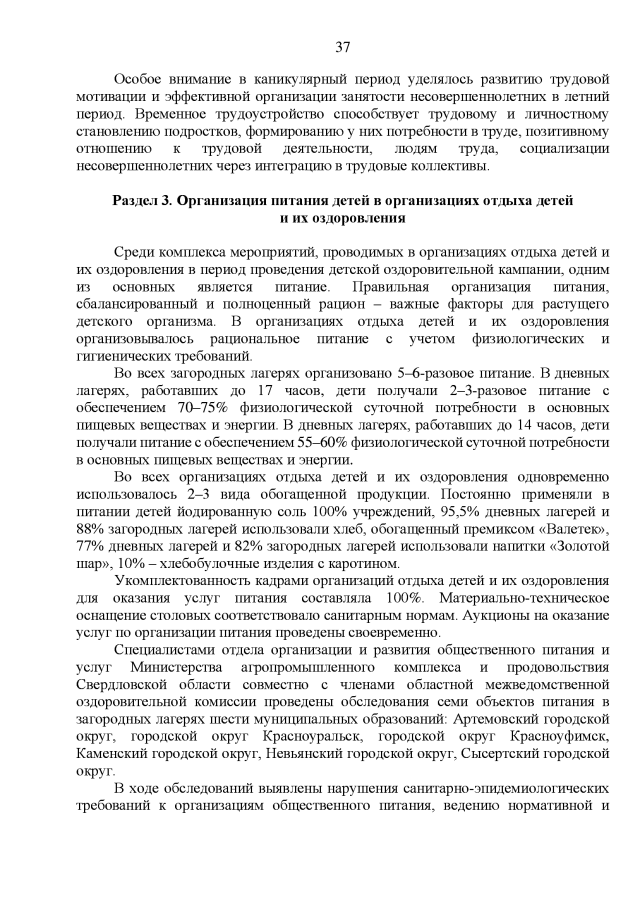 37

Особое внимание в каникулярный период уделялось развитию трудовой мотивации и эффективной организации занятости несовершеннолетних в летний период. Временное трудоустройство способствует трудовому и личностному становлению подростков, формированию у них потребности в труде, позитивному отношению к трудовой деятельности, людям труда, социализации несовершеннолетних через интеграцию в трудовые коллективы.

Раздел 3. Организация питания детей в организациях отдыха детей и их оздоровления

Среди комплекса мероприятий, проводимых в организациях отдыха детей и их оздоровления в период проведения детской оздоровительной кампании, одним из основных является питание. Правильная организация питания, сбалансированный и полноценный рацион – важные факторы для растущего детского организма. В организациях отдыха детей и их оздоровления организовывалось рациональное питание с учетом физиологических и гигиенических требований.

Во всех загородных лагерях организовано 5–6-разовое питание. В дневных лагерях, работавших до 17 часов, дети получали 2–3-разовое питание с обеспечением 70–75% физиологической суточной потребности в основных пищевых веществах и энергии. В дневных лагерях, работавших до 14 часов, дети получали питание с обеспечением 55–60% физиологической суточной потребности в основных пищевых веществах и энергии.

Во всех организациях отдыха детей и их оздоровления одновременно использовалось 2–3 вида обогащенной продукции. Постоянно применяли в питании детей йодированную соль 100% учреждений, 95,5% дневных лагерей и 88% загородных лагерей использовали хлеб, обогащенный премиксом «Валетек», 77% дневных лагерей и 82% загородных лагерей использовали напитки «Золотой шар», 10% – хлебобулочные изделия с каротином.

Укомплектованность кадрами организаций отдыха детей и их оздоровления для оказания услуг питания составляла 100%. Материально-техническое оснащение столовых соответствовало санитарным нормам. Аукционы на оказание услуг по организации питания проведены своевременно.

Специалистами отдела организации и развития общественного питания и услуг Министерства агропромышленного комплекса и продовольствия Свердловской области совместно с членами областной межведомственной оздоровительной комиссии проведены обследования семи объектов питания в загородных лагерях шести муниципальных образований: Артемовский городской округ, городской округ Красноуральск, городской округ Красноуфимск, Каменский городской округ, Невьянский городской округ, Сысертский городской округ.

В ходе обследований выявлены нарушения санитарно-эпидемиологических требований к организациям общественного питания, ведению нормативной и